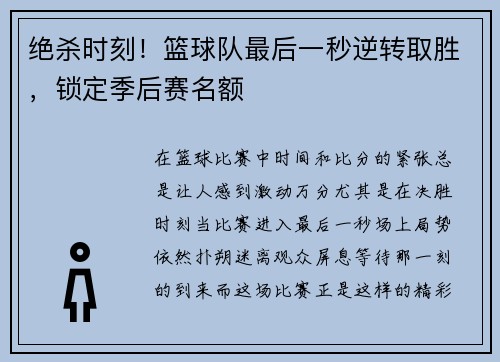 绝杀时刻！篮球队最后一秒逆转取胜，锁定季后赛名额

在篮球比赛中时间和比分的紧张总是让人感到激动万分尤其是在决胜时刻当比赛进入最后一秒场上局势依然扑朔迷离观众屏息等待那一刻的到来而这场比赛正是这样的精彩